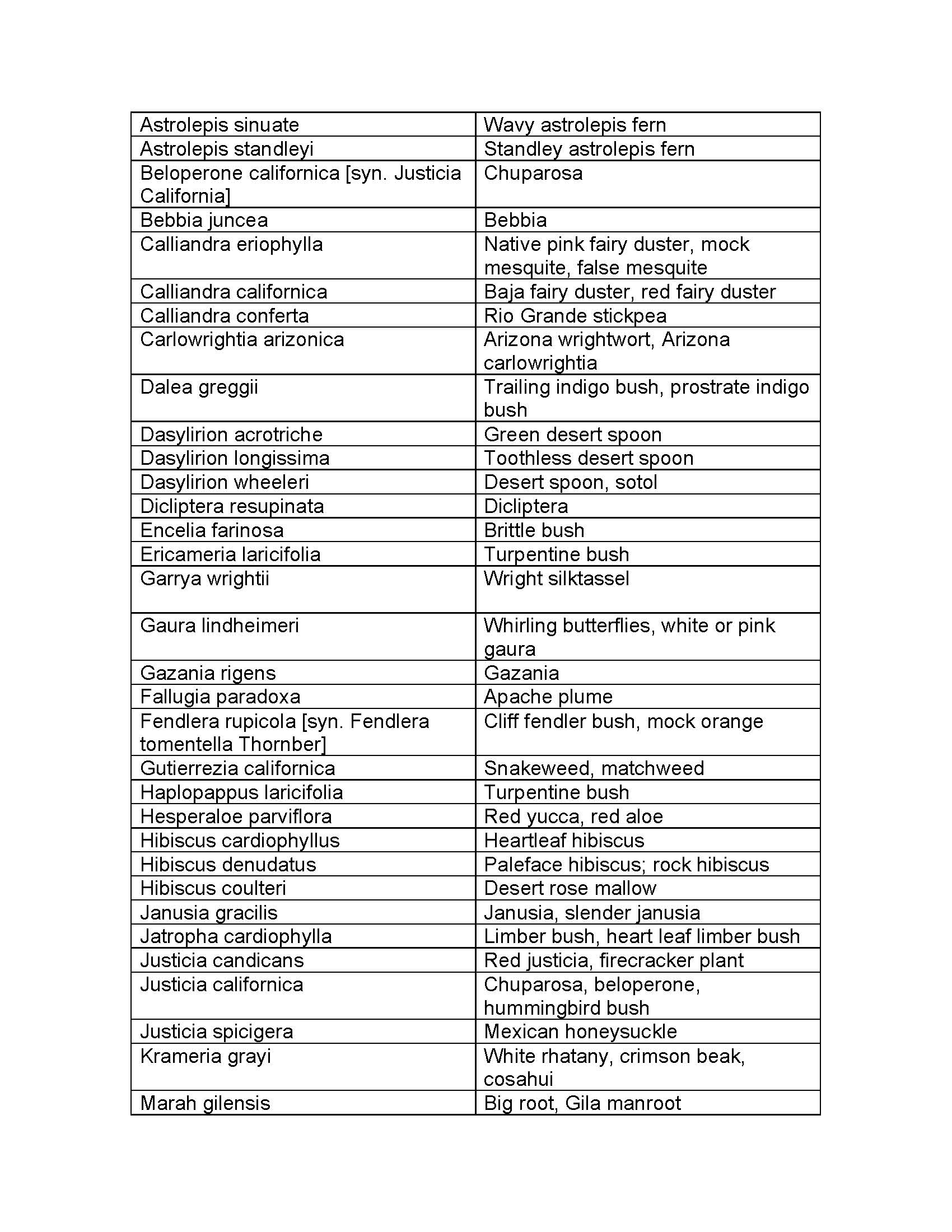 | Astrolepis sinuate | Wavy astrolepis fern |
|---|---|
| Astrolepis standleyi | Standley astrolepis fern |
| Beloperone californica [syn. Justicia California] | Chuparosa |
| Bebbia juncea | Bebbia |
| Calliandra eriophylla | Native pink fairy duster, mock mesquite, false mesquite |
| Calliandra californica | Baja fairy duster, red fairy duster |
| Calliandra conferta | Rio Grande stickpea |
| Carlowrightia arizonica | Arizona wrightwort, Arizona carlowrightia |
| Dalea greggii | Trailing indigo bush, prostrate indigo bush |
| Dasylirion acrotriche | Green desert spoon |
| Dasylirion longissima | Toothless desert spoon |
| Dasylirion wheeleri | Desert spoon, sotol |
| Dicliptera resupinata | Dicliptera |
| Encelia farinosa | Brittle bush |
| Ericameria laricifolia | Turpentine bush |
| Garrya wrightii | Wright silktassel |
| Gaura lindheimeri | Whirling butterflies, white or pink gaura |
| Gazania rigens | Gazania |
| Fallugia paradoxa | Apache plume |
| Fendlera rupicola [syn. Fendlera tomentella Thornber] | Cliff fendler bush, mock orange |
| Gutierrezia californica | Snakeweed, matchweed |
| Haplopappus laricifolia | Turpentine bush |
| Hesperaloe parviflora | Red yucca, red aloe |
| Hibiscus cardiophyllus | Heartleaf hibiscus |
| Hibiscus denudatus | Paleface hibiscus; rock hibiscus |
| Hibiscus coulteri | Desert rose mallow |
| Janusia gracilis | Janusia, slender janusia |
| Jatropha cardiophylla | Limber bush, heart leaf limber bush |
| Justicia candicans | Red justicia, firecracker plant |
| Justicia californica | Chuparosa, beloperone, hummingbird bush |
| Justicia spicigera | Mexican honeysuckle |
| Krameria grayi | White rhatany, crimson beak, cosahui |
| Marah gilensis | Big root, Gila manroot |